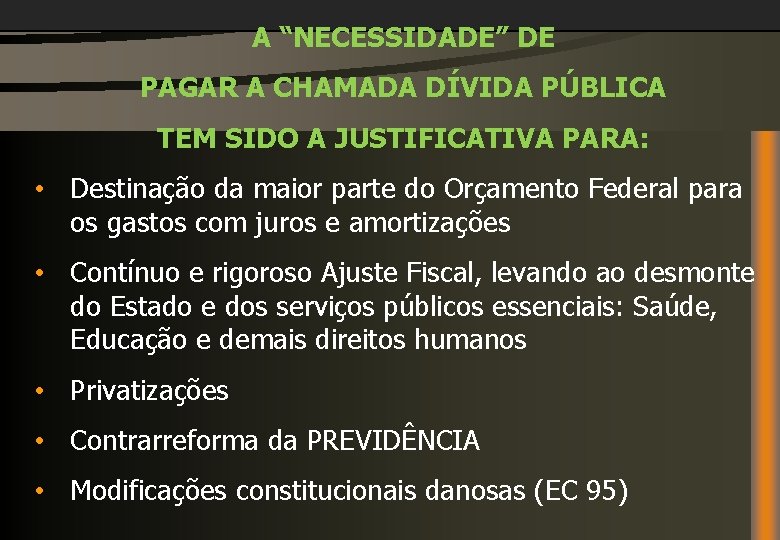 A “NECESSIDADE” DE
PAGAR A CHAMADA DÍVIDA PÚBLICA
TEM SIDO A JUSTIFICATIVA PARA:

• Destinação da maior parte do Orçamento Federal para os gastos com juros e amortizações

• Contínuo e rigoroso Ajuste Fiscal, levando ao desmonte do Estado e dos serviços públicos essenciais: Saúde, Educação e demais direitos humanos

• Privatizações

• Contrarreforma da PREVIDÊNCIA

• Modificações constitucionais danosas (EC 95)